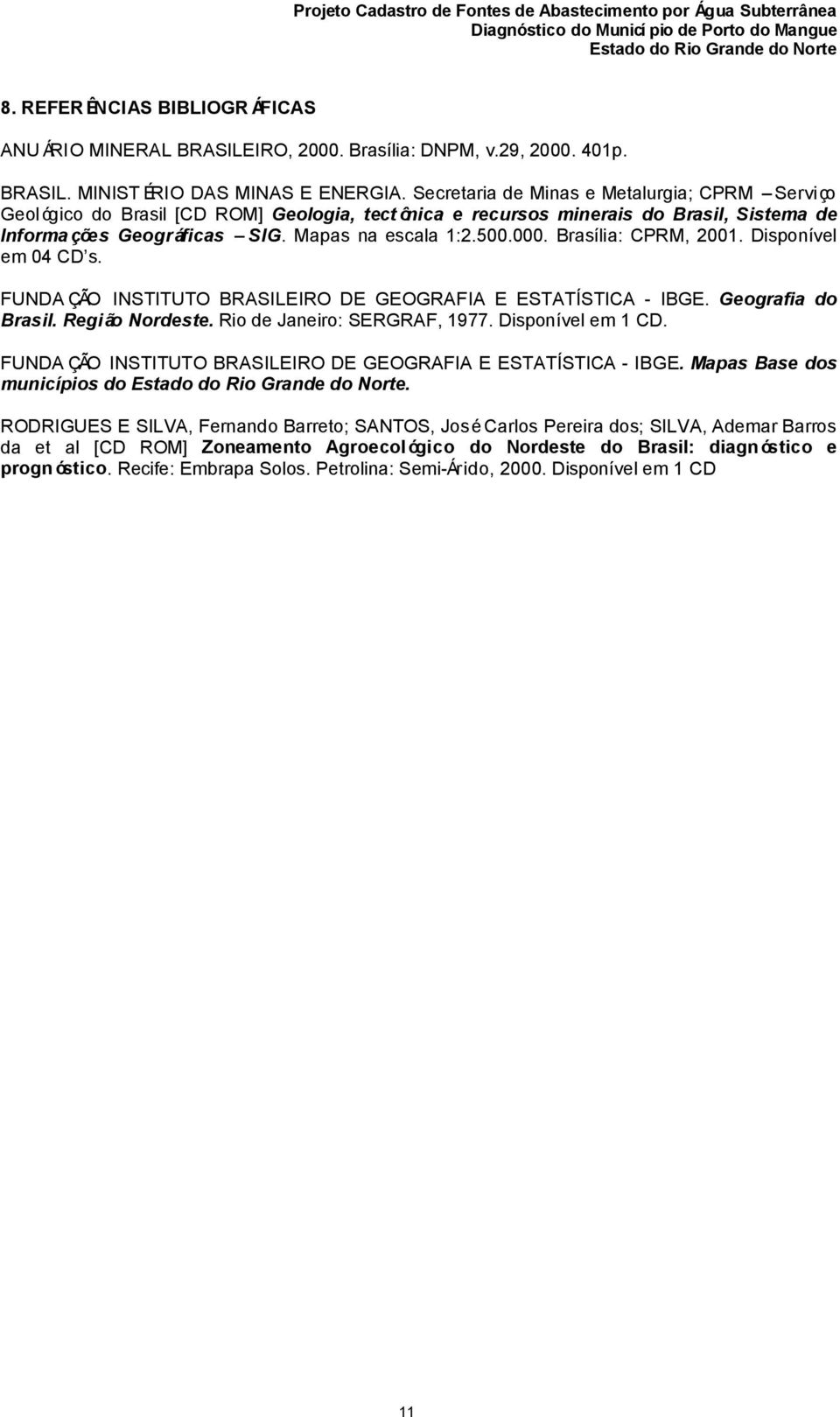 Projeto Cadastro de Fontes de Abastecimento por Água Subterrânea
Diagnóstico do Município de Porto do Mangue
Estado do Rio Grande do Norte

8. REFERÊNCIAS BIBLIOGRÁFICAS

ANUÁRIO MINERAL BRASILEIRO, 2000. Brasília: DNPM, v.29, 2000. 401p.

BRASIL. MINISTÉRIO DAS MINAS E ENERGIA. Secretaria de Minas e Metalurgia; CPRM – Serviço Geológico do Brasil [CD ROM] Geologia, tectônica e recursos minerais do Brasil, Sistema de Informações Geográficas – SIG. Mapas na escala 1:2.500.000. Brasília: CPRM, 2001. Disponível em 04 CD's.

FUNDAÇÃO INSTITUTO BRASILEIRO DE GEOGRAFIA E ESTATÍSTICA - IBGE. Geografia do Brasil. Região Nordeste. Rio de Janeiro: SERGRAF, 1977. Disponível em 1 CD.

FUNDAÇÃO INSTITUTO BRASILEIRO DE GEOGRAFIA E ESTATÍSTICA - IBGE. Mapas Base dos municípios do Estado do Rio Grande do Norte.

RODRIGUES E SILVA, Fernando Barreto; SANTOS, José Carlos Pereira dos; SILVA, Ademar Barros da et al [CD ROM] Zoneamento Agroecológico do Nordeste do Brasil: diagnóstico e prognóstico. Recife: Embrapa Solos. Petrolina: Semi-Árido, 2000. Disponível em 1 CD

11